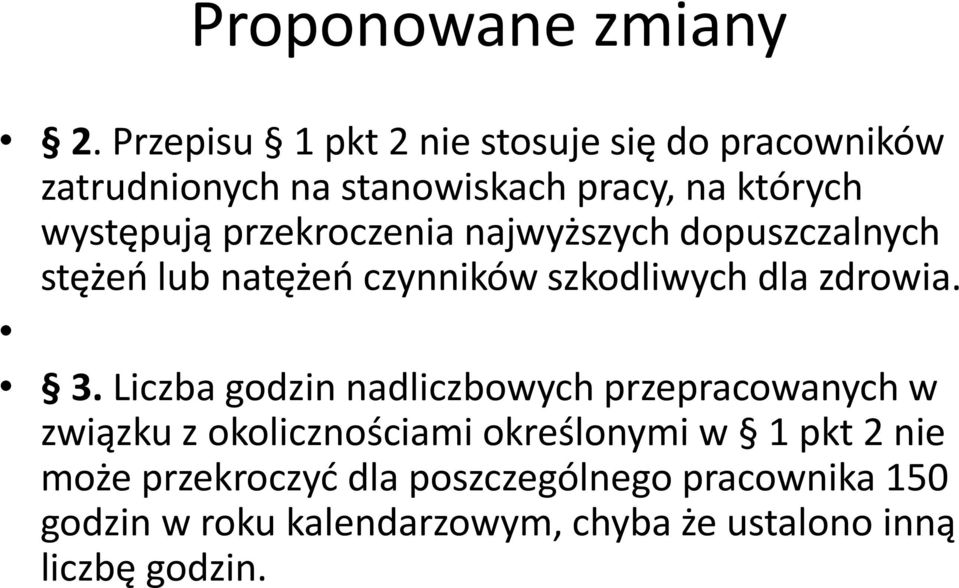 Proponowane zmiany

• § 2. Przepisu § 1 pkt 2 nie stosuje się do pracowników zatrudnionych na stanowiskach pracy, na których występują przekroczenia najwyższych dopuszczalnych stężeń lub natężeń czynników szkodliwych dla zdrowia.

•

• § 3. Liczba godzin nadliczbowych przepracowanych w związku z okolicznościami określonymi w § 1 pkt 2 nie może przekroczyć dla poszczególnego pracownika 150 godzin w roku kalendarzowym, chyba że ustalono inną liczbę godzin.